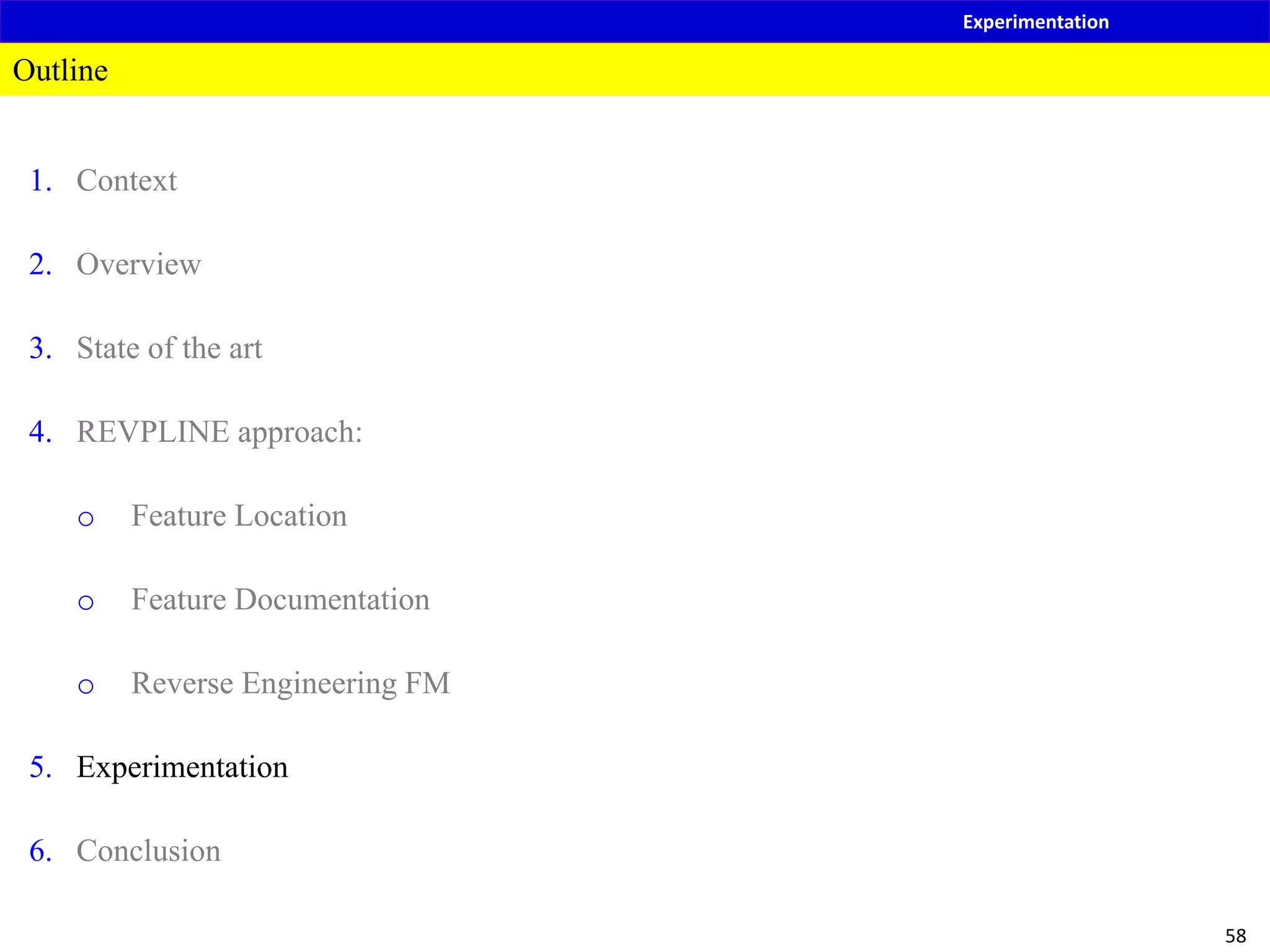 Experimentation

Outline

1. Context

2. Overview

3. State of the art

4. REVPLINE approach:

o Feature Location

o Feature Documentation

o Reverse Engineering FM

5. Experimentation

6. Conclusion

58